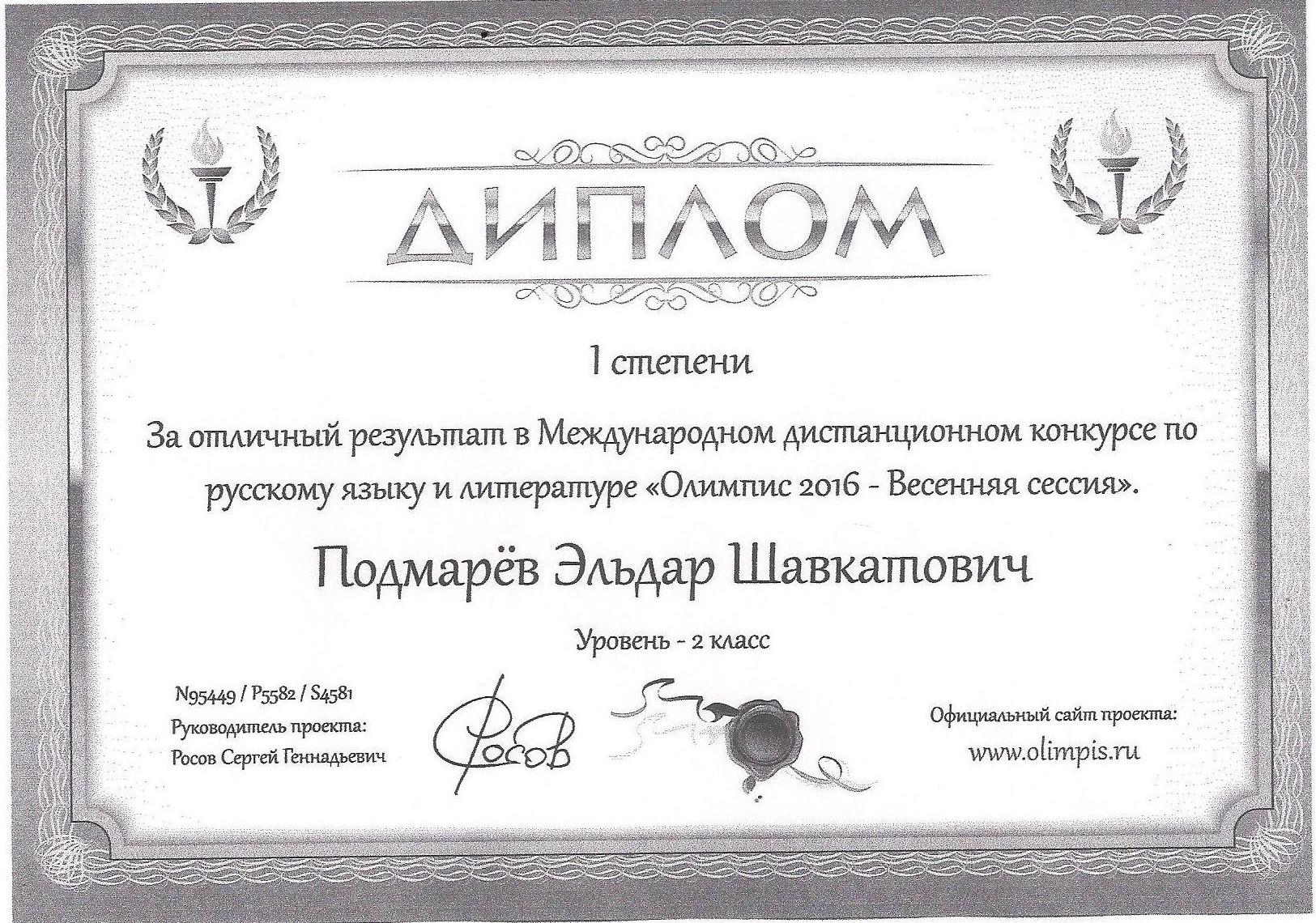 ДИПЛОМ

I степени

За отличный результат в Международном дистанционном конкурсе по русскому языку и литературе «Олимпис 2016 - Весенняя сессия».

Подмарёв Эльдар Шавкатович

Уровень - 2 класс

N95449 / P5582 / S4581
Руководитель проекта:
Росов Сергей Геннадьевич

Росов

Официальный сайт проекта:
www.olimpis.ru